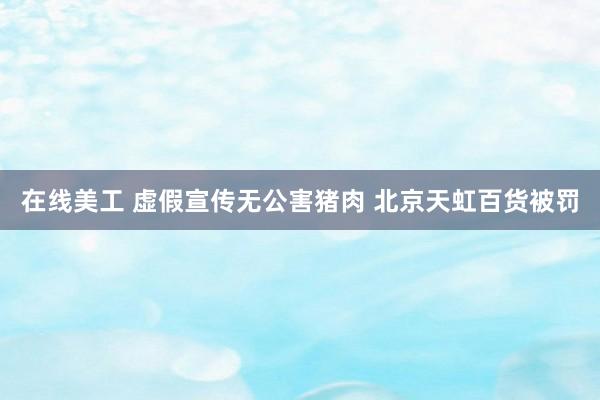 在线美工 虚假宣传无公害猪肉 北京天虹百货被罚